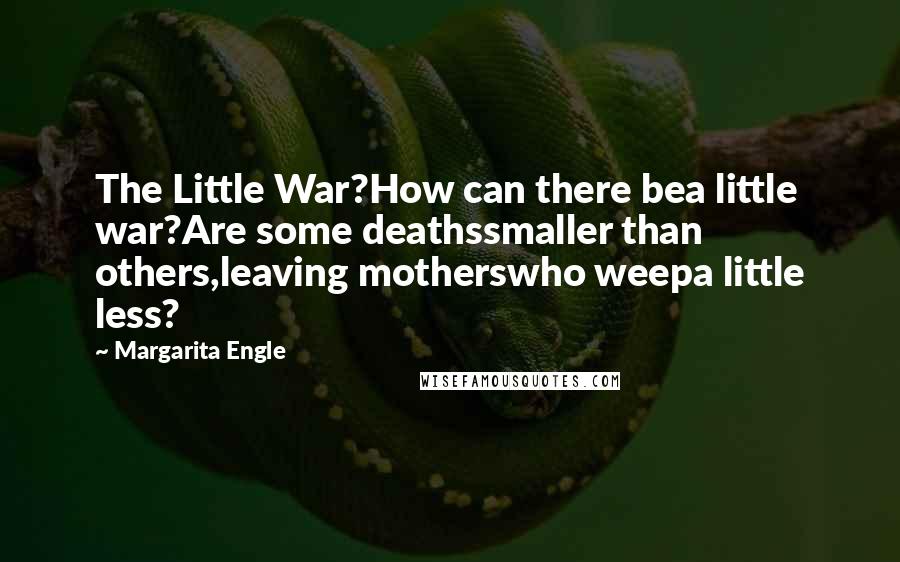 The Little War?How can there bea little war?Are some deathssmaller than others,leaving motherswho weepa little less?

~ Margarita Engle

WISEFAMOUSQUOTES.COM